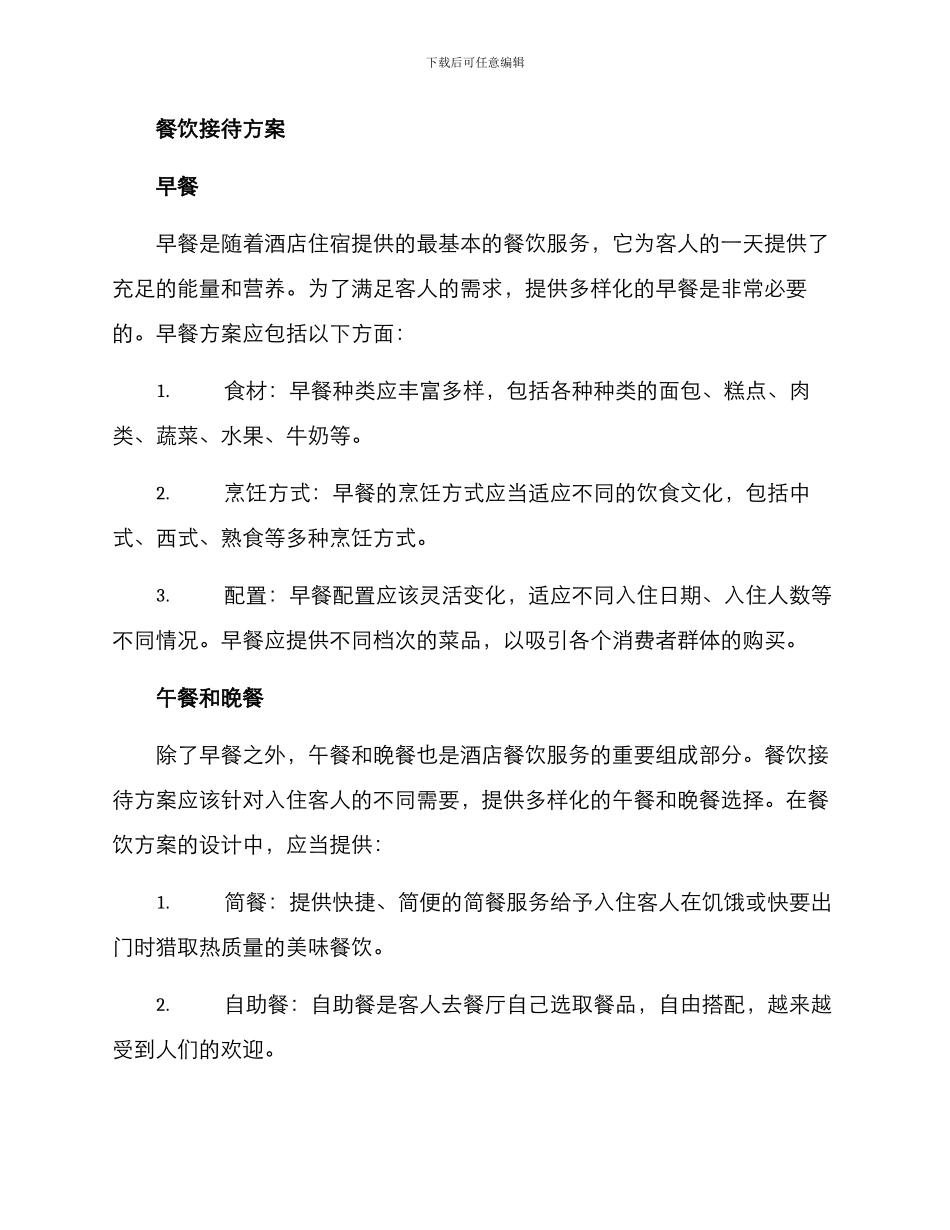 下载后可任意编辑

餐饮接待方案

早餐

早餐是随着酒店住宿提供的最基本的餐饮服务，它为客人的一天提供了充足的能量和营养。为了满足客人的需求，提供多样化的早餐是非常必要的。早餐方案应包括以下方面：

1. 食材：早餐种类应丰富多样，包括各种种类的面包、糕点、肉类、蔬菜、水果、牛奶等。

2. 烹饪方式：早餐的烹饪方式应当适应不同的饮食文化，包括中式、西式、熟食等多种烹饪方式。

3. 配置：早餐配置应该灵活变化，适应不同入住日期、入住人数等不同情况。早餐应提供不同档次的菜品，以吸引各个消费者群体的购买。

午餐和晚餐

除了早餐之外，午餐和晚餐也是酒店餐饮服务的重要组成部分。餐饮接待方案应该针对入住客人的不同需要，提供多样化的午餐和晚餐选择。在餐饮方案的设计中，应当提供：

1. 简餐：提供快捷、简便的简餐服务给予入住客人在饥饿或快要出门时猎取热质量的美味餐饮。

2. 自助餐：自助餐是客人去餐厅自己选取餐品，自由搭配，越来越受到人们的欢迎。